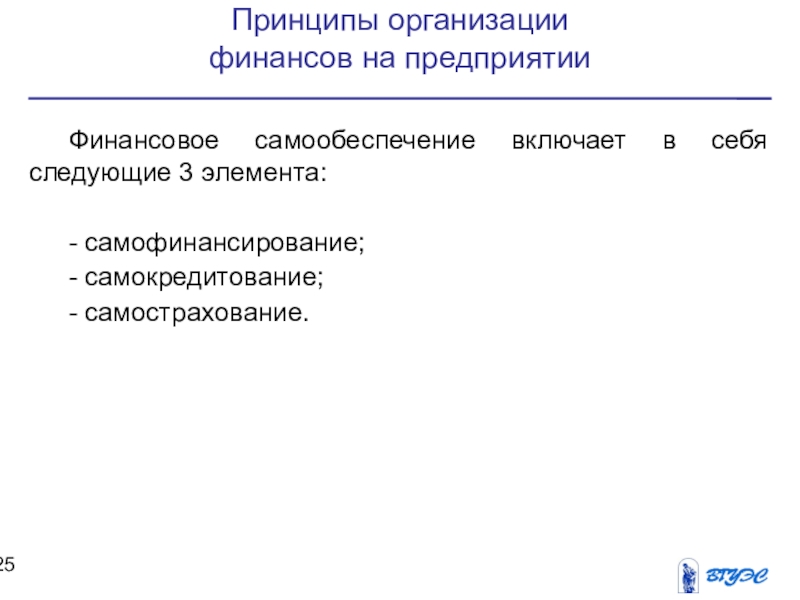 Принципы организации финансов на предприятии

Финансовое самообеспечение включает в себя следующие 3 элемента:

- самофинансирование;
- самокредитование;
- самострахование.

25

ВГУЭС